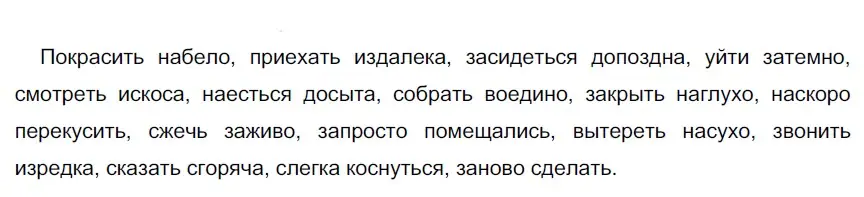 Покрасить набело, приехать издалека, засидеться допоздна, уйти затемно, смотреть искоса, наесться досыта, собрать воедино, закрыть наглухо, наскоро перекусить, сжечь заживо, запросто помещались, вытереть насухо, звонить изредка, сказать сгоряча, слегка коснуться, заново сделать.